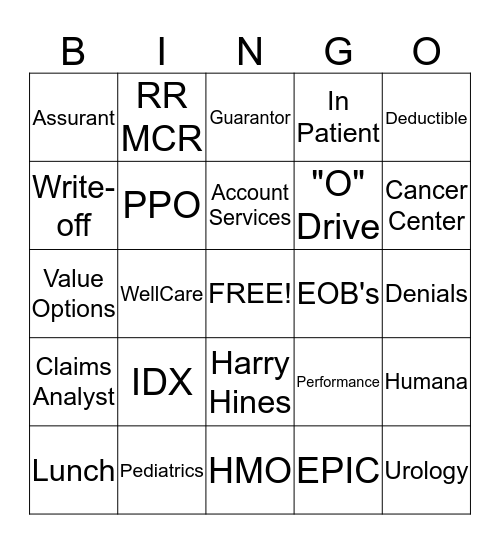 | B | I | N | G | O |
|---|---|---|---|---|
| Assurant | RR MCR | Guarantor | In Patient | Deductible |
| Write-off | PPO | Account Services | "O" Drive | Cancer Center |
| Value Options | WellCare | FREE! | EOB's | Denials |
| Claims Analyst | IDX | Harry Hines | Performance | Humana |
| Lunch | Pediatrics | HMO | EPIC | Urology |